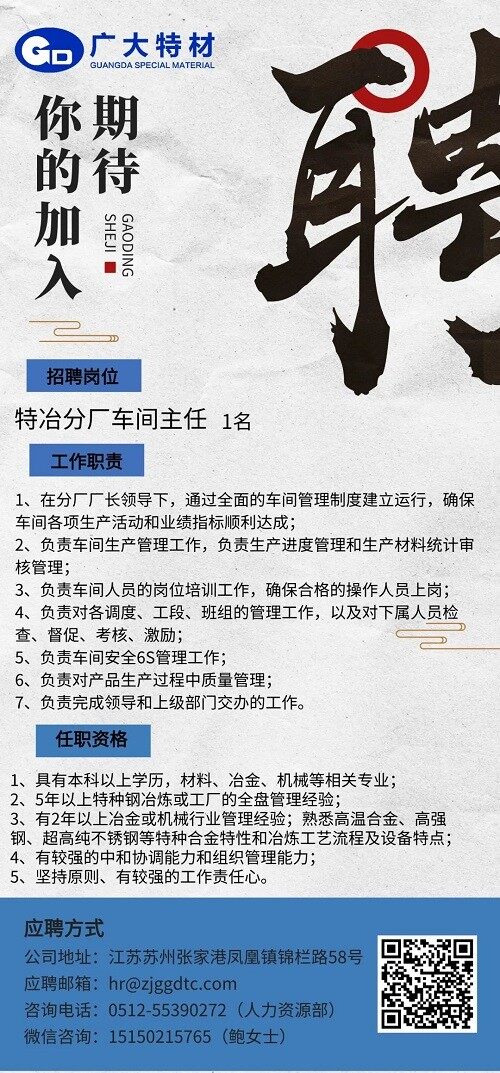 GD 广大特材
GUANGDA SPECIAL MATERIAL

你的加入
期待

GAODING SHEJI

聘

招聘岗位

特冶分厂车间主任 1名

工作职责

1、在分厂厂长领导下，通过全面的车间管理制度建立运行，确保车间各项生产活动和业绩指标顺利达成；
2、负责车间生产管理工作，负责生产进度管理和生产材料统计审核管理；
3、负责车间人员的岗位培训工作，确保合格的操作人员上岗；
4、负责对各调度、工段、班组的管理工作，以及对下属人员检查、督促、考核、激励；
5、负责车间安全6S管理工作；
6、负责对产品生产过程中质量管理；
7、负责完成领导和上级部门交办的工作。

任职资格

1、具有本科以上学历，材料、冶金、机械等相关专业；
2、5年以上特种钢冶炼或工厂的全盘管理经验；
3、有2年以上冶金或机械行业管理经验；熟悉高温合金、高强钢、超高纯不锈钢等特种合金特性和冶炼工艺流程及设备特点；
4、有较强的中和协调能力和组织管理能力；
5、坚持原则、有较强的工作责任心。

应聘方式

公司地址：江苏苏州张家港凤凰镇锦栏路58号
应聘邮箱：hr@zjggdtc.com
咨询电话：0512-55390272（人力资源部）
微信咨询：15150215765（鲍女士）